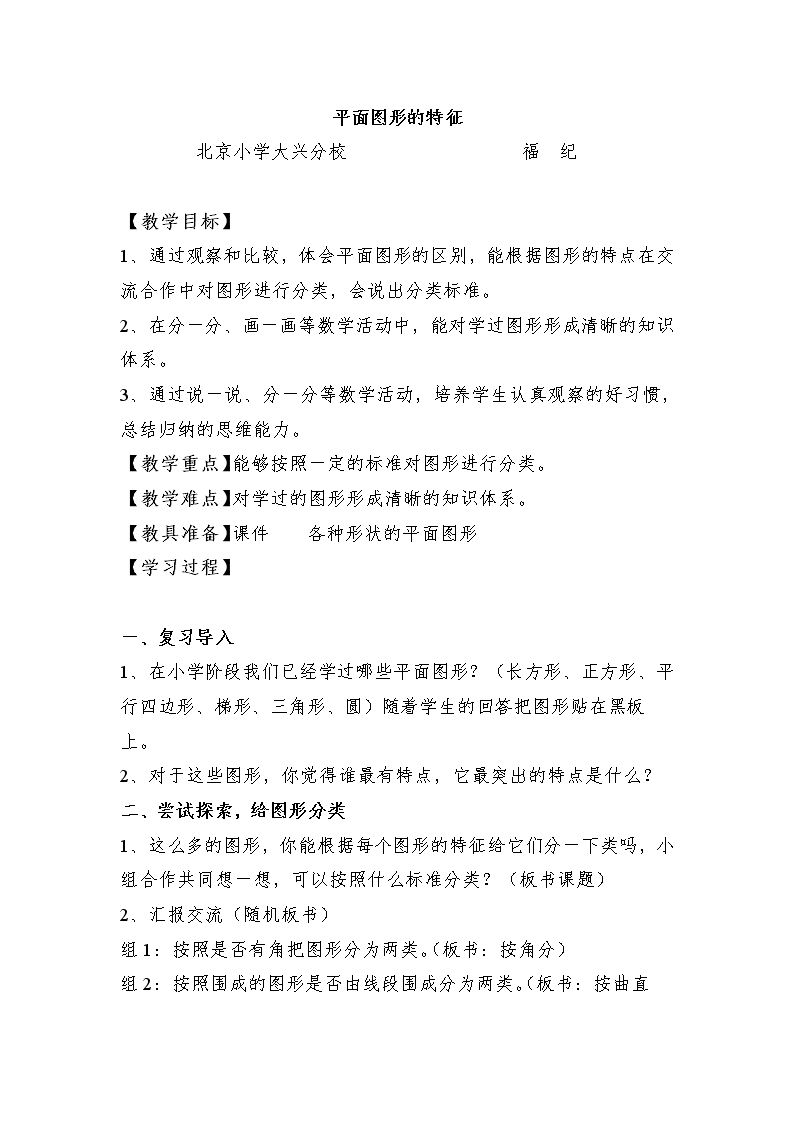 平面图形的特征

北京小学大兴分校 福 纪

【教学目标】

1、通过观察和比较，体会平面图形的区别，能根据图形的特点在交流合作中对图形进行分类，会说出分类标准。

2、在分一分、画一画等数学活动中，能对学过图形形成清晰的知识体系。

3、通过说一说、分一分等数学活动，培养学生认真观察的好习惯，总结归纳的思维能力。

【教学重点】能够按照一定的标准对图形进行分类。

【教学难点】对学过的图形形成清晰的知识体系。

【教具准备】课件 各种形状的平面图形

【学习过程】

一、复习导入

1、在小学阶段我们已经学过哪些平面图形？（长方形、正方形、平行四边形、梯形、三角形、圆）随着学生的回答把图形贴在黑板上。

2、对于这些图形，你觉得谁最有特点，它最突出的特点是什么？

二、尝试探索，给图形分类

1、这么多的图形，你能根据每个图形的特征给它们分一下类吗，小组合作共同想一想，可以按照什么标准分类？（板书课题）

2、汇报交流（随机板书）

组1：按照是否有角把图形分为两类。（板书：按角分）

组2：按照围成的图形是否由线段围成分为两类。（板书：按曲直